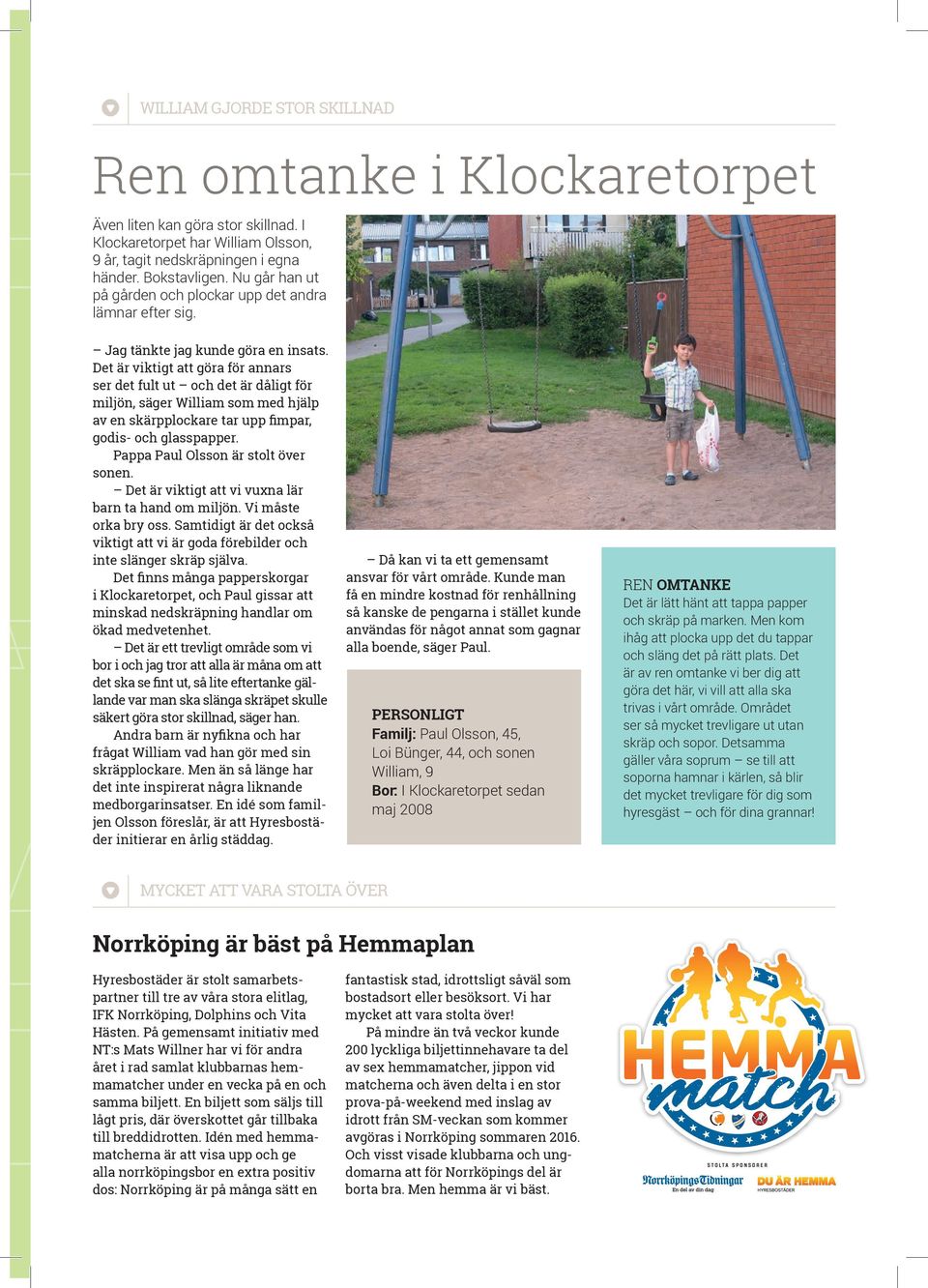 WILLIAM GJORDE STOR SKILLNAD

Ren omtanke i Klockaretorpet

Även liten kan göra stor skillnad. I Klockaretorpet har William Olsson, 9 år, tagit nedskräpningen i egna händer. Bokstavligen. Nu går han ut på gården och plockar upp det andra lämnar efter sig.

– Jag tänkte jag kunde göra en insats. Det är viktigt att göra för annars ser det fult ut – och det är dåligt för miljön, säger William som med hjälp av en skärpplockare tar upp fimpar, godis- och glasspapper.

Pappa Paul Olsson är stolt över sonen.

– Det är viktigt att vi vuxna lär barn ta hand om miljön. Vi måste orka bry oss. Samtidigt är det också viktigt att vi är goda förebilder och inte slänger skräp själva.

Det finns många papperskorgar i Klockaretorpet, och Paul gissar att minskad nedskräpning handlar om ökad medvetenhet.

– Det är ett trevligt område som vi bor i och jag tror att alla är måna om att det ska se fint ut, så lite eftertanke gällande var man ska slänga skräpet skulle säkert göra stor skillnad, säger han.

Andra barn är nyfikna och har frågat William vad han gör med sin skräpplockare. Men än så länge har det inte inspirerat några liknande medborgarinsatser. En idé som familjen Olsson föreslår, är att Hyresbostäder initierar en årlig städdag.

– Då kan vi ta ett gemensamt ansvar för vårt område. Kunde man få en mindre kostnad för renhållning så kanske de pengarna i stället kunde användas för något annat som gagnar alla boende, säger Paul.

PERSONLIGT
Familj: Paul Olsson, 45, Loi Bünger, 44, och sonen William, 9
Bor: I Klockaretorpet sedan maj 2008

REN OMTANKE
Det är lätt hänt att tappa papper och skräp på marken. Men kom ihåg att plocka upp det du tappar och släng det på rätt plats. Det är av ren omtanke vi ber dig att göra det här, vi vill att alla ska trivas i vårt område. Området ser så mycket trevligare ut utan skräp och sopor. Detsamma gäller våra soprum – se till att soporna hamnar i kärlen, så blir det mycket trevligare för dig som hyresgäst – och för dina grannar!

MYCKET ATT VARA STOLTA ÖVER

Norrköping är bäst på Hemmaplan

Hyresbostäder är stolt samarbetspartner till tre av våra stora elitlag, IFK Norrköping, Dolphins och Vita Hästen. På gemensamt initiativ med NT:s Mats Willner har vi för andra året i rad samlat klubbarnas hemmamatcher under en vecka på en och samma biljett. En biljett som säljs till lågt pris, där överskottet går tillbaka till breddidrotten. Idén med hemmamatcherna är att visa upp och ge alla norrköpingsbor en extra positiv dos: Norrköping är på många sätt en fantastisk stad, idrottsligt såväl som bostadsort eller besöksort. Vi har mycket att vara stolta över!

På mindre än två veckor kunde 200 lyckliga biljettinnehavare ta del av sex hemmamatcher, jippon vid matcherna och även delta i en stor prova-på-weekend med inslag av idrott från SM-veckan som kommer avgöras i Norrköping sommaren 2016. Och visst visade klubbarna och ungdomarna att för Norrköpings del är borta bra. Men hemma är vi bäst.

HEMMA match
STOLTA SPONSORER
Norrköpings Tidningar En del av din dag
DU ÄR HEMMA HYRESBOSTÄDER